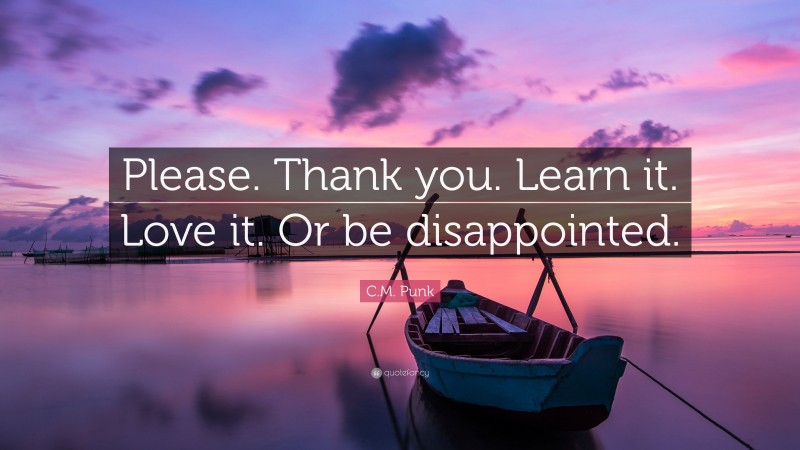 Please. Thank you. Learn it. Love it. Or be disappointed.

C.M. Punk

quotefancy